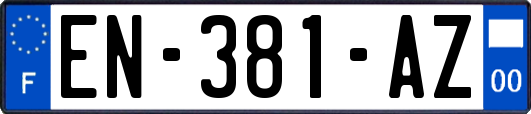 F
EN-381-AZ
00